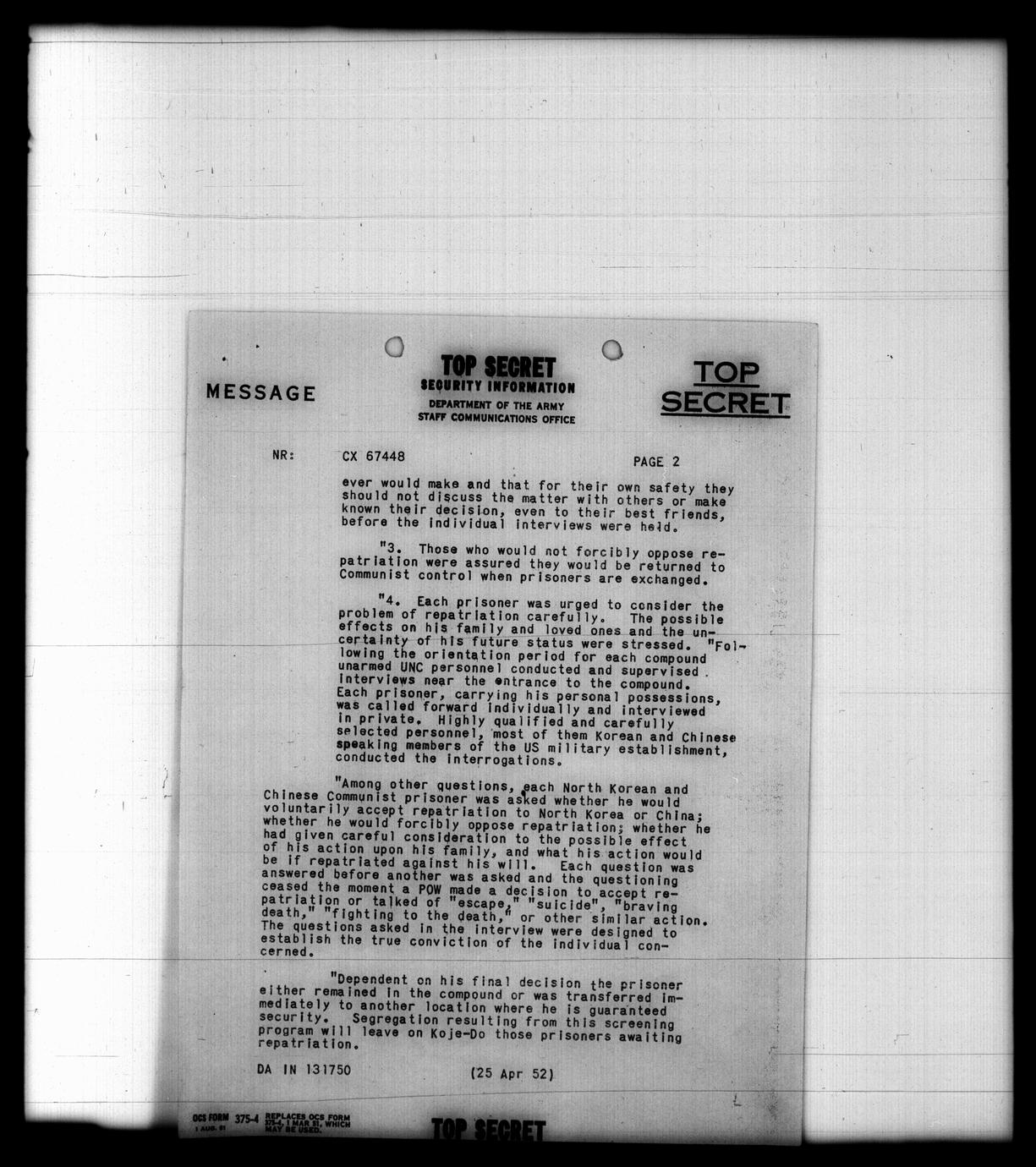 MESSAGE

TOP SECRET
SECURITY INFORMATION
DEPARTMENT OF THE ARMY
STAFF COMMUNICATIONS OFFICE

TOP SECRET

NR: CX 67448 PAGE 2

ever would make and that for their own safety they should not discuss the matter with others or make known their decision, even to their best friends, before the individual interviews were held.

"3. Those who would not forcibly oppose repatriation were assured they would be returned to Communist control when prisoners are exchanged.

"4. Each prisoner was urged to consider the problem of repatriation carefully. The possible effects on his family and loved ones and the uncertainty of his future status were stressed. "Following the orientation period for each compound unarmed UNC personnel conducted and supervised interviews near the entrance to the compound. Each prisoner, carrying his personal possessions, was called forward individually and interviewed in private. Highly qualified and carefully selected personnel, most of them Korean and Chinese speaking members of the US military establishment, conducted the interrogations.

"Among other questions, each North Korean and Chinese Communist prisoner was asked whether he would voluntarily accept repatriation to North Korea or China; whether he would forcibly oppose repatriation; whether he had given careful consideration to the possible effect of his action upon his family, and what his action would be if repatriated against his will. Each question was answered before another was asked and the questioning ceased the moment a POW made a decision to accept repatriation or talked of "escape," "suicide", "braving death," "fighting to the death," or other similar action. The questions asked in the interview were designed to establish the true conviction of the individual concerned.

"Dependent on his final decision the prisoner either remained in the compound or was transferred immediately to another location where he is guaranteed security. Segregation resulting from this screening program will leave on Koje-Do those prisoners awaiting repatriation.

DA IN 131750 (25 Apr 52)

OCS FORM 375-4 1 AUG. 51 REPLACES OCS FORM 375-4, 1 MAR 51, WHICH MAY BE USED.

TOP SECRET